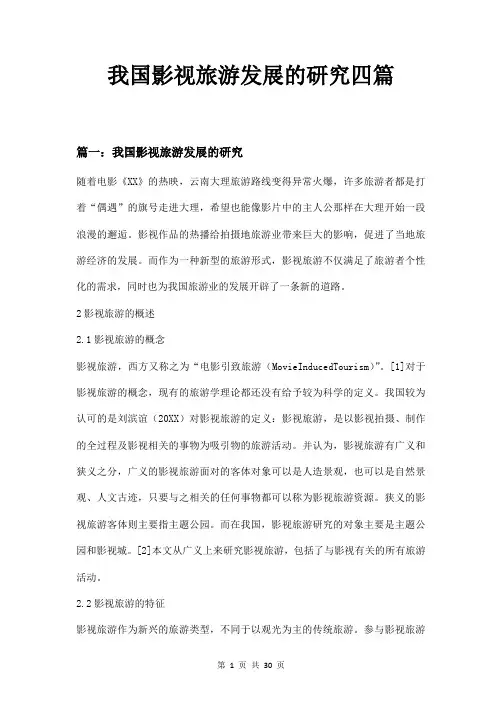 我国影视旅游发展的研究四篇

篇一：我国影视旅游发展的研究

随着电影《XX》的热映，云南大理旅游路线变得异常火爆，许多旅游者都是打着“偶遇”的旗号走进大理，希望也能像影片中的主人公那样在大理开始一段浪漫的邂逅。影视作品的热播给拍摄地旅游业带来巨大的影响，促进了当地旅游经济的发展。而作为一种新型的旅游形式，影视旅游不仅满足了旅游者个性化的需求，同时也为我国旅游业的发展开辟了一条新的道路。

2影视旅游的概述

2.1影视旅游的概念

影视旅游，西方又称之为“电影引致旅游（MovieInducedTourism）”。[1]对于影视旅游的概念，现有的旅游学理论都还没有给予较为科学的定义。我国较为认可的是刘滨谊（20XX）对影视旅游的定义：影视旅游，是以影视拍摄、制作的全过程及影视相关的事物为吸引物的旅游活动。并认为，影视旅游有广义和狭义之分，广义的影视旅游面对的客体对象可以是人造景观，也可以是自然景观、人文古迹，只要与之相关的任何事物都可以称为影视旅游资源。狭义的影视旅游客体则主要指主题公园。而在我国，影视旅游研究的对象主要是主题公园和影视城。[2]本文从广义上来研究影视旅游，包括了与影视有关的所有旅游活动。

2.2影视旅游的特征

影视旅游作为新兴的旅游类型，不同于以观光为主的传统旅游。参与影视旅游

第 1 页 共 30 页